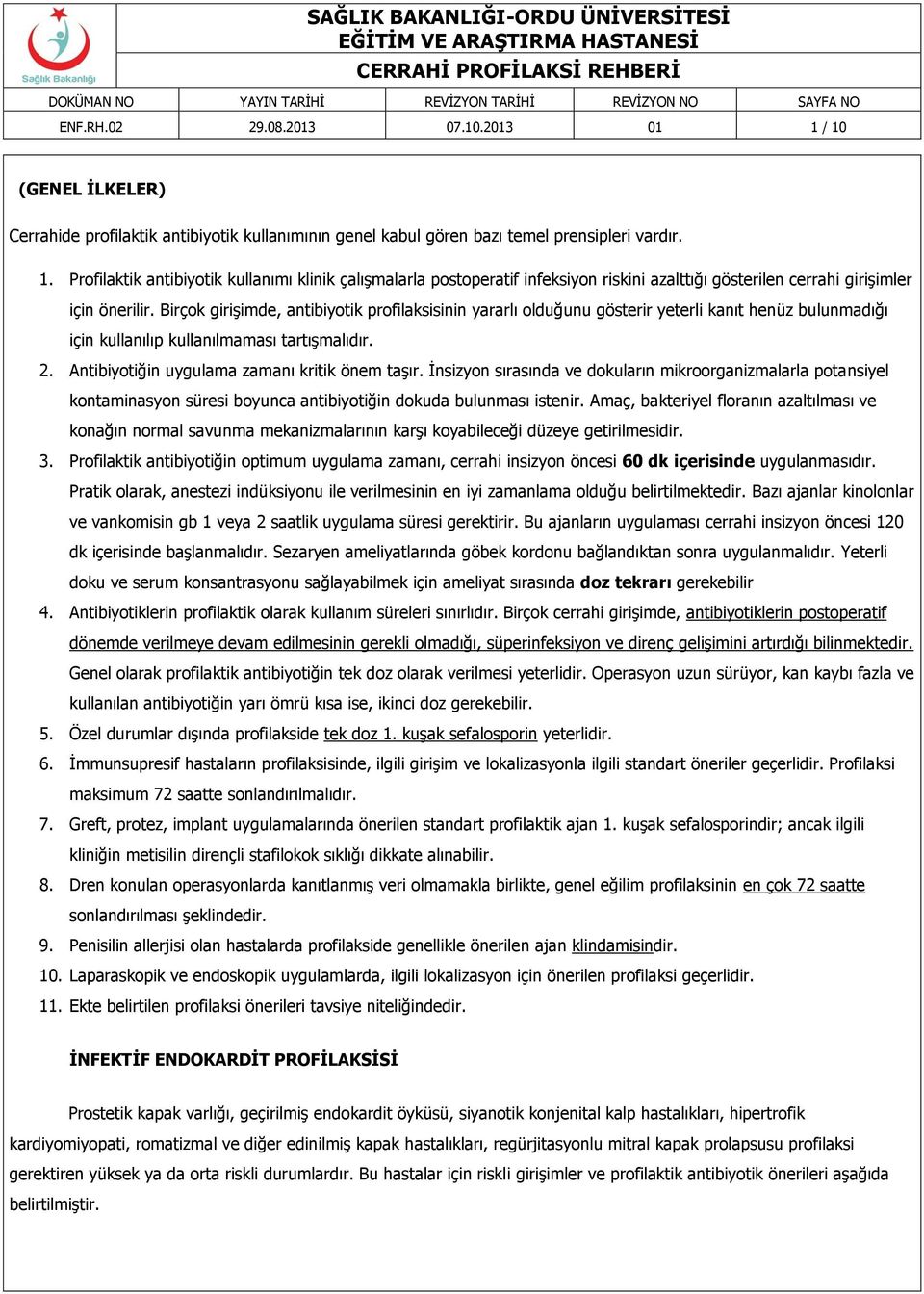 Sağlık Bakanlığı

SAĞLIK BAKANLIĞI-ORDU ÜNİVERSİTESİ EĞİTİM VE ARAŞTIRMA HASTANESİ

CERRAHİ PROFİLAKSİ REHBERİ

| DOKÜMAN NO | YAYIN TARİHİ | REVİZYON TARİHİ | REVİZYON NO | SAYFA NO |
|---|---|---|---|---|
| ENF.RH.02 | 29.08.2013 | 07.10.2013 | 01 | 1 / 10 |

(GENEL İLKELER)

Cerrahide profilaktik antibiyotik kullanımının genel kabul gören bazı temel prensipleri vardır.

1. Profilaktik antibiyotik kullanımı klinik çalışmalarla postoperatif infeksiyon riskini azalttığı gösterilen cerrahi girişimler için önerilir. Birçok girişimde, antibiyotik profilaksisinin yararlı olduğunu gösterir yeterli kanıt henüz bulunmadığı için kullanılıp kullanılmaması tartışmalıdır.
2. Antibiyotiğin uygulama zamanı kritik önem taşır. İnsizyon sırasında ve dokuların mikroorganizmalarla potansiyel kontaminasyon süresi boyunca antibiyotiğin dokuda bulunması istenir. Amaç, bakteriyel floranın azaltılması ve konağın normal savunma mekanizmalarının karşı koyabileceği düzeye getirilmesidir.
3. Profilaktik antibiyotiğin optimum uygulama zamanı, cerrahi insizyon öncesi 60 dk içerisinde uygulanmasıdır. Pratik olarak, anestezi indüksiyonu ile verilmesinin en iyi zamanlama olduğu belirtilmektedir. Bazı ajanlar kinolonlar ve vankomisin gb 1 veya 2 saatlik uygulama süresi gerektirir. Bu ajanların uygulaması cerrahi insizyon öncesi 120 dk içerisinde başlanmalıdır. Sezaryen ameliyatlarında göbek kordonu bağlandıktan sonra uygulanmalıdır. Yeterli doku ve serum konsantrasyonu sağlayabilmek için ameliyat sırasında doz tekrarı gerekebilir
4. Antibiyotiklerin profilaktik olarak kullanım süreleri sınırlıdır. Birçok cerrahi girişimde, antibiyotiklerin postoperatif dönemde verilmeye devam edilmesinin gerekli olmadığı, süperinfeksiyon ve direnç gelişimini artırdığı bilinmektedir. Genel olarak profilaktik antibiyotiğin tek doz olarak verilmesi yeterlidir. Operasyon uzun sürüyor, kan kaybı fazla ve kullanılan antibiyotiğin yarı ömrü kısa ise, ikinci doz gerekebilir.
5. Özel durumlar dışında profilakside tek doz 1. kuşak sefalosporin yeterlidir.
6. İmmunsupresif hastaların profilaksisinde, ilgili girişim ve lokalizasyonla ilgili standart öneriler geçerlidir. Profilaksi maksimum 72 saatte sonlandırılmalıdır.
7. Greft, protez, implant uygulamalarında önerilen standart profilaktik ajan 1. kuşak sefalosporindir; ancak ilgili kliniğin metisilin dirençli stafilokok sıklığı dikkate alınabilir.
8. Dren konulan operasyonlarda kanıtlanmış veri olmamakla birlikte, genel eğilim profilaksinin en çok 72 saatte sonlandırılması şeklindedir.
9. Penisilin allerjisi olan hastalarda profilakside genellikle önerilen ajan klindamisindir.
10. Laparaskopik ve endoskopik uygulamlarda, ilgili lokalizasyon için önerilen profilaksi geçerlidir.
11. Ekte belirtilen profilaksi önerileri tavsiye niteliğindedir.

İNFEKTİF ENDOKARDİT PROFİLAKSİSİ

Prostetik kapak varlığı, geçirilmiş endokardit öyküsü, siyanotik konjenital kalp hastalıkları, hipertrofik kardiyomiyopati, romatizmal ve diğer edinilmiş kapak hastalıkları, regürjitasyonlu mitral kapak prolapsusu profilaksi gerektiren yüksek ya da orta riskli durumlardır. Bu hastalar için riskli girişimler ve profilaktik antibiyotik önerileri aşağıda belirtilmiştir.